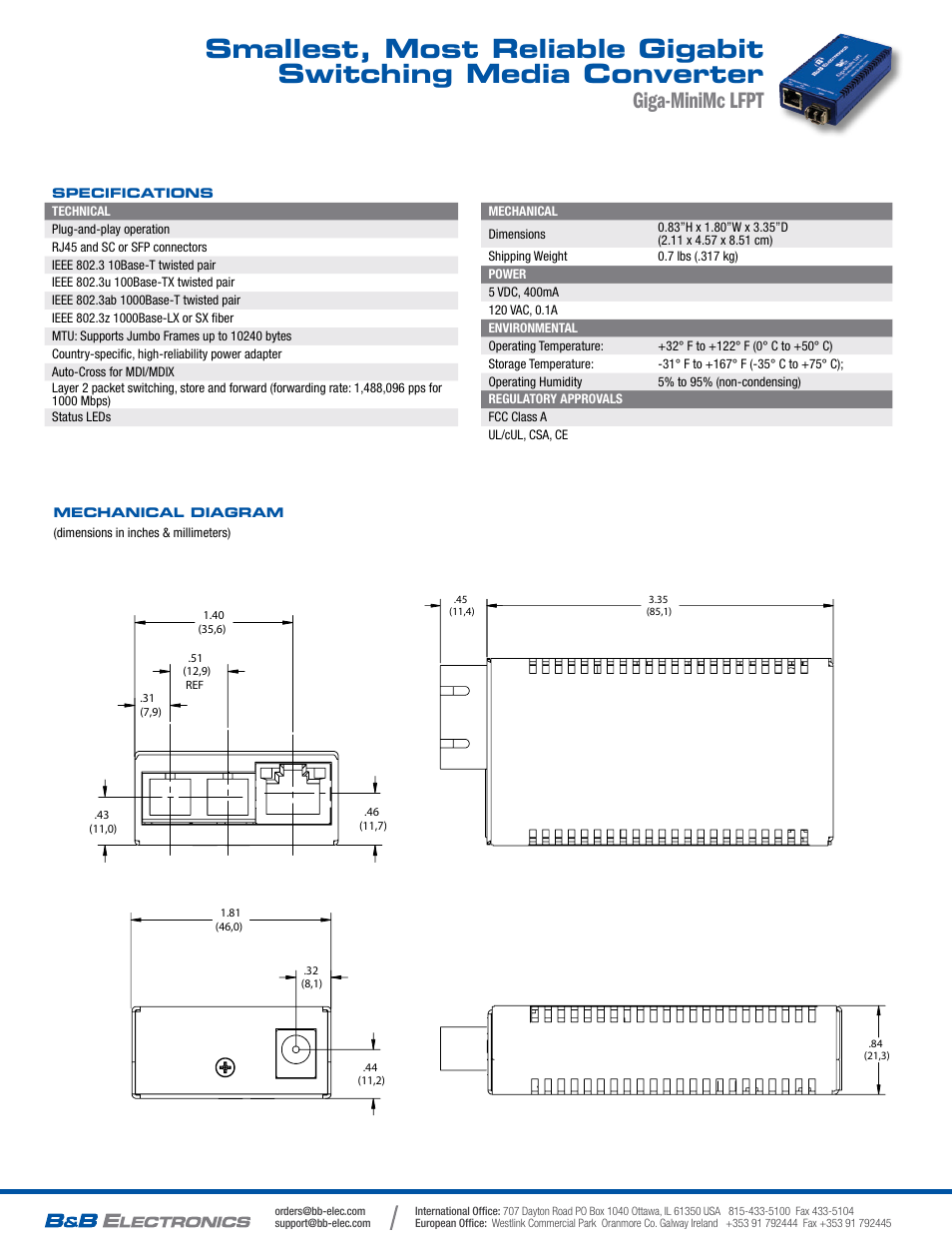 Smallest, Most Reliable Gigabit Switching Media Converter

Giga-MiniMc LFPT

SPECIFICATIONS

| TECHNICAL |
|---|
| Plug-and-play operation |
| RJ45 and SC or SFP connectors |
| IEEE 802.3 10Base-T twisted pair |
| IEEE 802.3u 100Base-TX twisted pair |
| IEEE 802.3ab 1000Base-T twisted pair |
| IEEE 802.3z 1000Base-LX or SX fiber |
| MTU: Supports Jumbo Frames up to 10240 bytes |
| Country-specific, high-reliability power adapter |
| Auto-Cross for MDI/MDIX |
| Layer 2 packet switching, store and forward (forwarding rate: 1,488,096 pps for 1000 Mbps) |
| Status LEDs |

| MECHANICAL | |
|---|---|
| Dimensions | 0.83"H x 1.80"W x 3.35"D (2.11 x 4.57 x 8.51 cm) |
| Shipping Weight | 0.7 lbs (.317 kg) |
| POWER | |
| 5 VDC, 400mA | |
| 120 VAC, 0.1A | |
| ENVIRONMENTAL | |
| Operating Temperature: | +32° F to +122° F (0° C to +50° C) |
| Storage Temperature: | -31° F to +167° F (-35° C to +75° C); |
| Operating Humidity | 5% to 95% (non-condensing) |
| REGULATORY APPROVALS | |
| FCC Class A | |
| UL/cUL, CSA, CE | |

MECHANICAL DIAGRAM
(dimensions in inches & millimeters)

1.40 (35,6)
.51 (12,9) REF
.31 (7,9)
.43 (11,0)
.46 (11,7)
.45 (11,4)
3.35 (85,1)
1.81 (46,0)
.32 (8,1)
.44 (11,2)
.84 (21,3)

B&B ELECTRONICS
orders@bb-elec.com
support@bb-elec.com
International Office: 707 Dayton Road PO Box 1040 Ottawa, IL 61350 USA 815-433-5100 Fax 433-5104
European Office: Westlink Commercial Park Oranmore Co. Galway Ireland +353 91 792444 Fax +353 91 792445